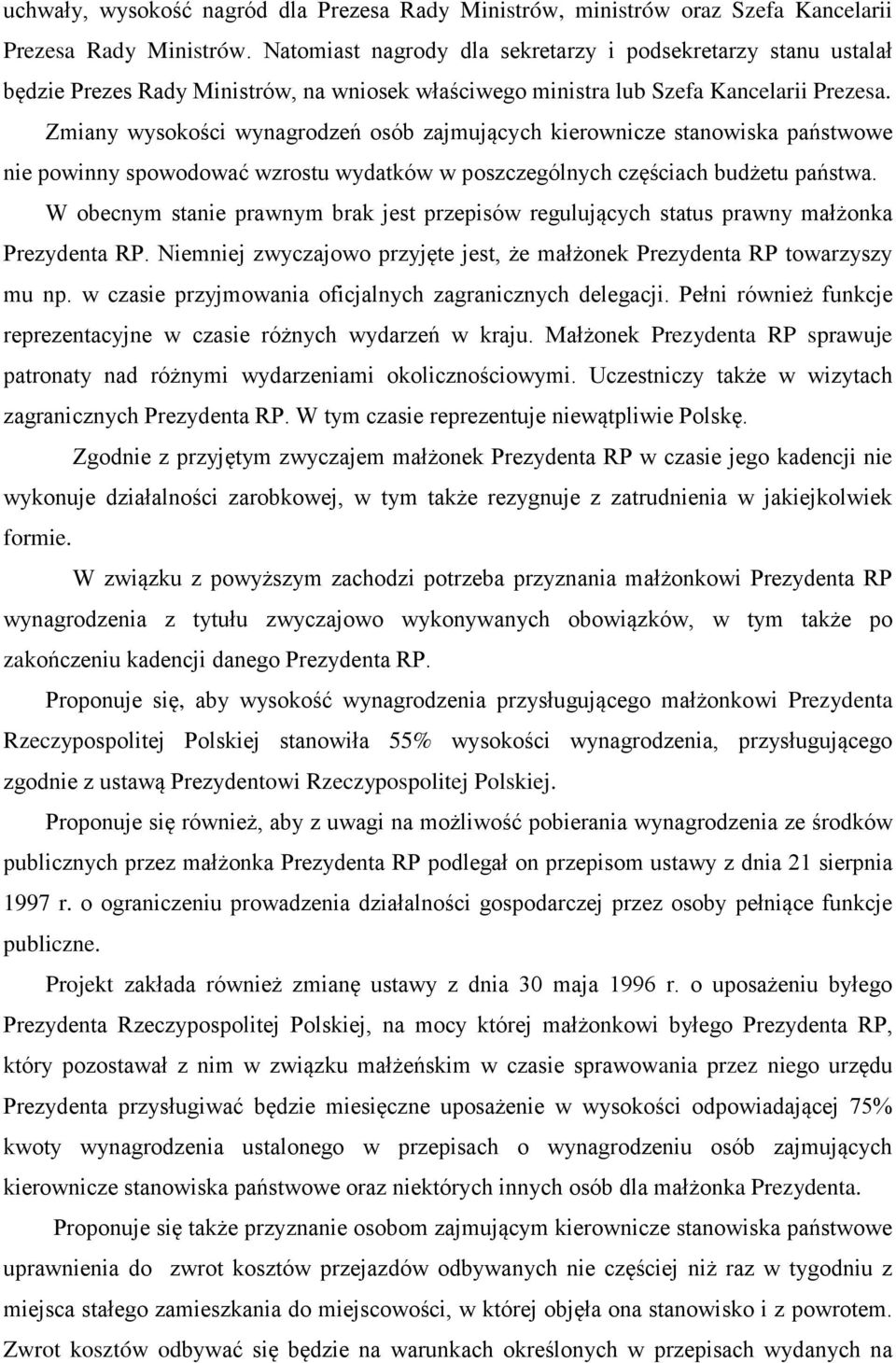 uchwały, wysokość nagród dla Prezesa Rady Ministrów, ministrów oraz Szefa Kancelarii Prezesa Rady Ministrów. Natomiast nagrody dla sekretarzy i podsekretarzy stanu ustalał będzie Prezes Rady Ministrów, na wniosek właściwego ministra lub Szefa Kancelarii Prezesa. Zmiany wysokości wynagrodzeń osób zajmujących kierownicze stanowiska państwowe nie powinny spowodować wzrostu wydatków w poszczególnych częściach budżetu państwa. W obecnym stanie prawnym brak jest przepisów regulujących status prawny małżonka Prezydenta RP. Niemniej zwyczajowo przyjęte jest, że małżonek Prezydenta RP towarzyszy mu np. w czasie przyjmowania oficjalnych zagranicznych delegacji. Pełni również funkcje reprezentacyjne w czasie różnych wydarzeń w kraju. Małżonek Prezydenta RP sprawuje patronaty nad różnymi wydarzeniami okolicznościowymi. Uczestniczy także w wizytach zagranicznych Prezydenta RP. W tym czasie reprezentuje niewątpliwie Polskę.

Zgodnie z przyjętym zwyczajem małżonek Prezydenta RP w czasie jego kadencji nie wykonuje działalności zarobkowej, w tym także rezygnuje z zatrudnienia w jakiejkolwiek formie.

W związku z powyższym zachodzi potrzeba przyznania małżonkowi Prezydenta RP wynagrodzenia z tytułu zwyczajowo wykonywanych obowiązków, w tym także po zakończeniu kadencji danego Prezydenta RP.

Proponuje się, aby wysokość wynagrodzenia przysługującego małżonkowi Prezydenta Rzeczypospolitej Polskiej stanowiła 55% wysokości wynagrodzenia, przysługującego zgodnie z ustawą Prezydentowi Rzeczypospolitej Polskiej.

Proponuje się również, aby z uwagi na możliwość pobierania wynagrodzenia ze środków publicznych przez małżonka Prezydenta RP podlegał on przepisom ustawy z dnia 21 sierpnia 1997 r. o ograniczeniu prowadzenia działalności gospodarczej przez osoby pełniące funkcje publiczne.

Projekt zakłada również zmianę ustawy z dnia 30 maja 1996 r. o uposażeniu byłego Prezydenta Rzeczypospolitej Polskiej, na mocy której małżonkowi byłego Prezydenta RP, który pozostawał z nim w związku małżeńskim w czasie sprawowania przez niego urzędu Prezydenta przysługiwać będzie miesięczne uposażenie w wysokości odpowiadającej 75% kwoty wynagrodzenia ustalonego w przepisach o wynagrodzeniu osób zajmujących kierownicze stanowiska państwowe oraz niektórych innych osób dla małżonka Prezydenta.

Proponuje się także przyznanie osobom zajmującym kierownicze stanowiska państwowe uprawnienia do zwrot kosztów przejazdów odbywanych nie częściej niż raz w tygodniu z miejsca stałego zamieszkania do miejscowości, w której objęła ona stanowisko i z powrotem. Zwrot kosztów odbywać się będzie na warunkach określonych w przepisach wydanych na